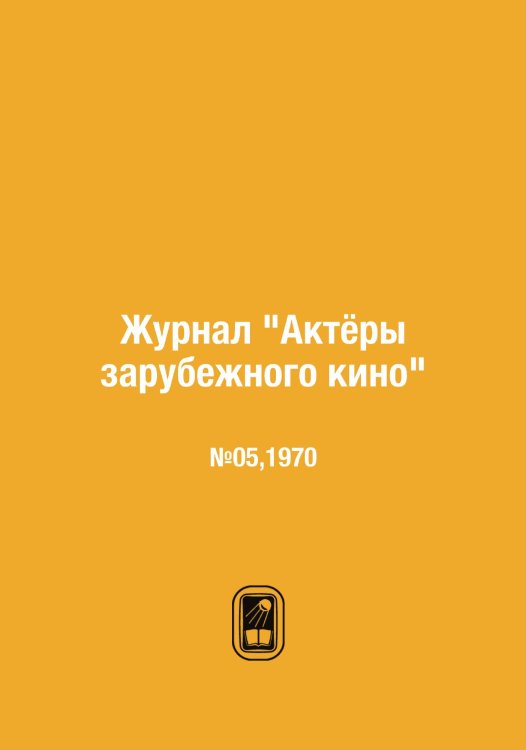 Журнал "Актёры зарубежного кино"

№05,1970